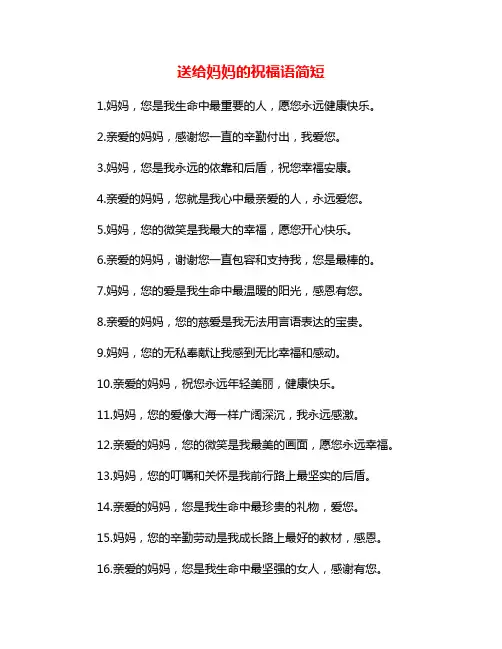 送给妈妈的祝福语简短

1.妈妈，您是我生命中最重要的人，愿您永远健康快乐。

2.亲爱的妈妈，感谢您一直的辛勤付出，我爱您。

3.妈妈，您是我永远的依靠和后盾，祝您幸福安康。

4.亲爱的妈妈，您就是我心中最亲爱的人，永远爱您。

5.妈妈，您的微笑是我最大的幸福，愿您开心快乐。

6.亲爱的妈妈，谢谢您一直包容和支持我，您是最棒的。

7.妈妈，您的爱是我生命中最温暖的阳光，感恩有您。

8.亲爱的妈妈，您的慈爱是我无法用言语表达的宝贵。

9.妈妈，您的无私奉献让我感到无比幸福和感动。

10.亲爱的妈妈，祝您永远年轻美丽，健康快乐。

11.妈妈，您的爱像大海一样广阔深沉，我永远感激。

12.亲爱的妈妈，您的微笑是我最美的画面，愿您永远幸福。

13.妈妈，您的叮嘱和关怀是我前行路上最坚实的后盾。

14.亲爱的妈妈，您是我生命中最珍贵的礼物，爱您。

15.妈妈，您的辛勤劳动是我成长路上最好的教材，感恩。

16.亲爱的妈妈，您是我生命中最坚强的女人，感谢有您。